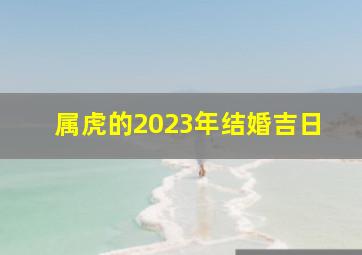 属虎的2023年结婚吉日